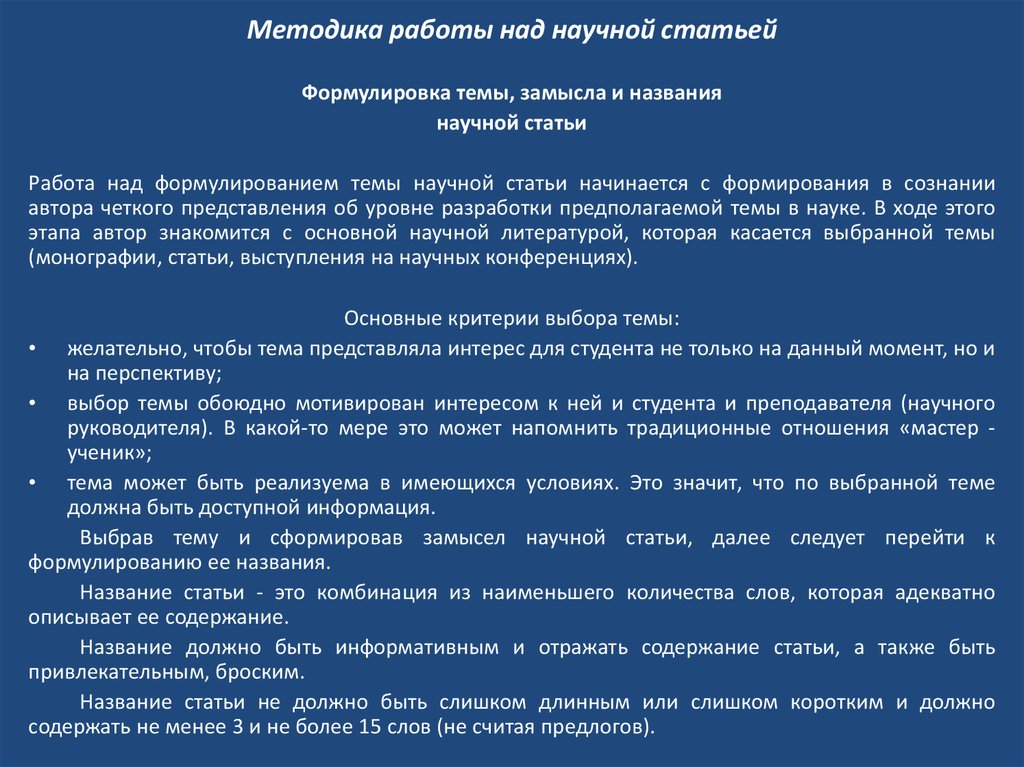 Методика работы над научной статьей

Формулировка темы, замысла и названия научной статьи

Работа над формулированием темы научной статьи начинается с формирования в сознании автора четкого представления об уровне разработки предполагаемой темы в науке. В ходе этого этапа автор знакомится с основной научной литературой, которая касается выбранной темы (монографии, статьи, выступления на научных конференциях).

Основные критерии выбора темы:
• желательно, чтобы тема представляла интерес для студента не только на данный момент, но и на перспективу;
• выбор темы обоюдно мотивирован интересом к ней и студента и преподавателя (научного руководителя). В какой-то мере это может напомнить традиционные отношения «мастер - ученик»;
• тема может быть реализуема в имеющихся условиях. Это значит, что по выбранной теме должна быть доступной информация.

Выбрав тему и сформировав замысел научной статьи, далее следует перейти к формулированию ее названия.

Название статьи - это комбинация из наименьшего количества слов, которая адекватно описывает ее содержание.

Название должно быть информативным и отражать содержание статьи, а также быть привлекательным, броским.

Название статьи не должно быть слишком длинным или слишком коротким и должно содержать не менее 3 и не более 15 слов (не считая предлогов).